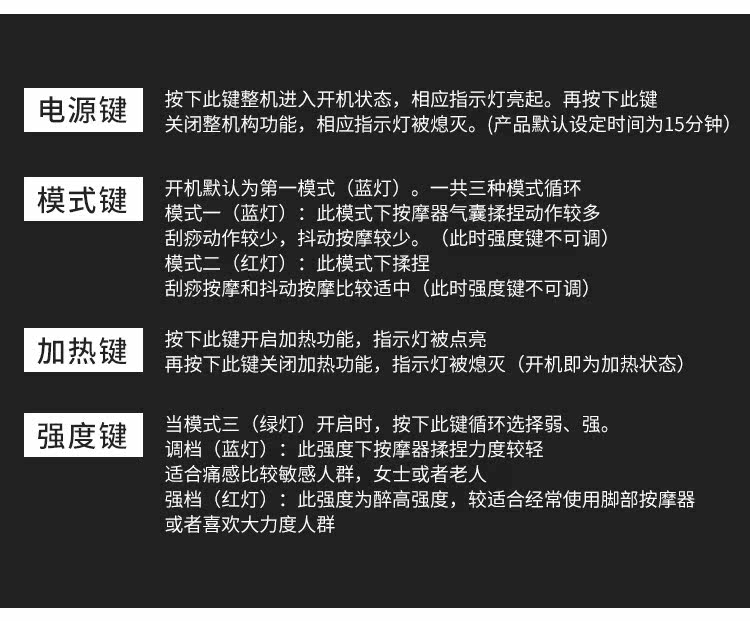 电源键

按下此键整机进入开机状态，相应指示灯亮起。再按下此键
关闭整机构功能，相应指示灯被熄灭。(产品默认设定时间为15分钟)

模式键

开机默认为第一模式（蓝灯）。一共三种模式循环
模式一（蓝灯）：此模式下按摩器气囊揉捏动作较多
刮痧动作较少，抖动按摩较少。（此时强度键不可调）
模式二（红灯）：此模式下揉捏
刮痧按摩和抖动按摩比较适中（此时强度键不可调）

加热键

按下此键开启加热功能，指示灯被点亮
再按下此键关闭加热功能，指示灯被熄灭（开机即为加热状态）

强度键

当模式三（绿灯）开启时，按下此键循环选择弱、强。
调档（蓝灯）：此强度下按摩器揉捏力度较轻
适合痛感比较敏感人群，女士或者老人
强档（红灯）：此强度为醉高强度，较适合经常使用脚部按摩器
或者喜欢大力度人群